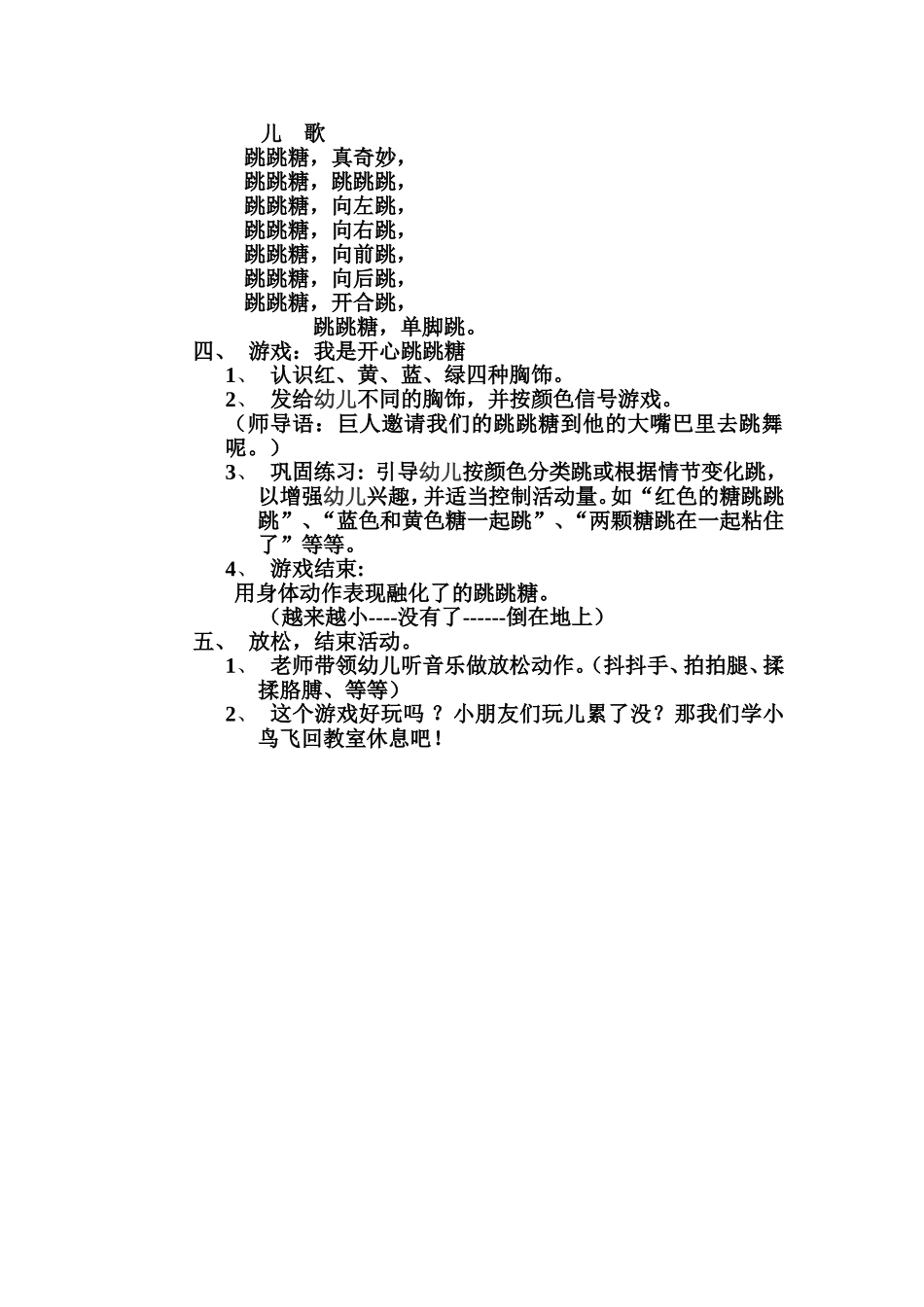 儿　歌

跳跳糖，真奇妙，
跳跳糖，跳跳跳，
跳跳糖，向左跳，
跳跳糖，向右跳，
跳跳糖，向前跳，
跳跳糖，向后跳，
跳跳糖，开合跳，
跳跳糖，单脚跳。

四、 游戏：我是开心跳跳糖

1、 认识红、黄、蓝、绿四种胸饰。

2、 发给幼儿不同的胸饰，并按颜色信号游戏。

（师导语：巨人邀请我们的跳跳糖到他的大嘴巴里去跳舞呢。）

3、 巩固练习：引导幼儿按颜色分类跳或根据情节变化跳，以增强幼儿兴趣，并适当控制活动量。如“红色的糖跳跳跳”、“蓝色和黄色糖一起跳”、“两颗糖跳在一起粘住了”等等。

4、 游戏结束：

用身体动作表现融化了的跳跳糖。

（越来越小----没有了------倒在地上）

五、 放松，结束活动。

1、 老师带领幼儿听音乐做放松动作。（抖抖手、拍拍腿、揉揉胳膊、等等）

2、 这个游戏好玩吗 ？小朋友们玩儿累了没？那我们学小鸟飞回教室休息吧！